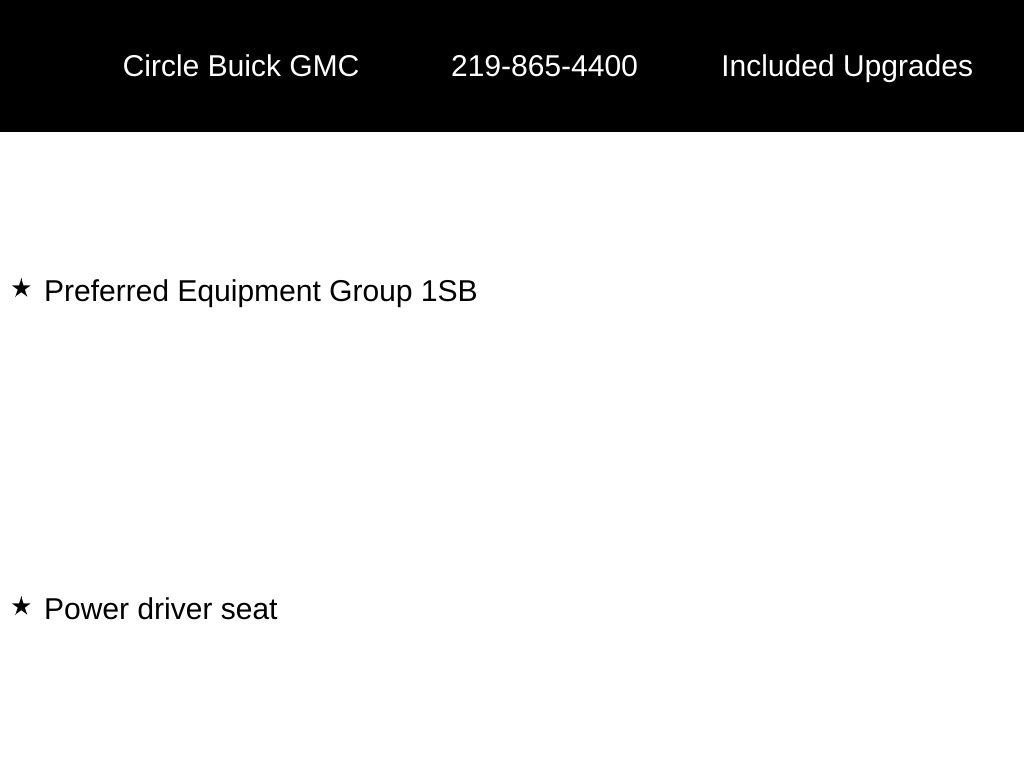 Circle Buick GMC 219-865-4400 Included Upgrades

★ Preferred Equipment Group 1SB

★ Power driver seat